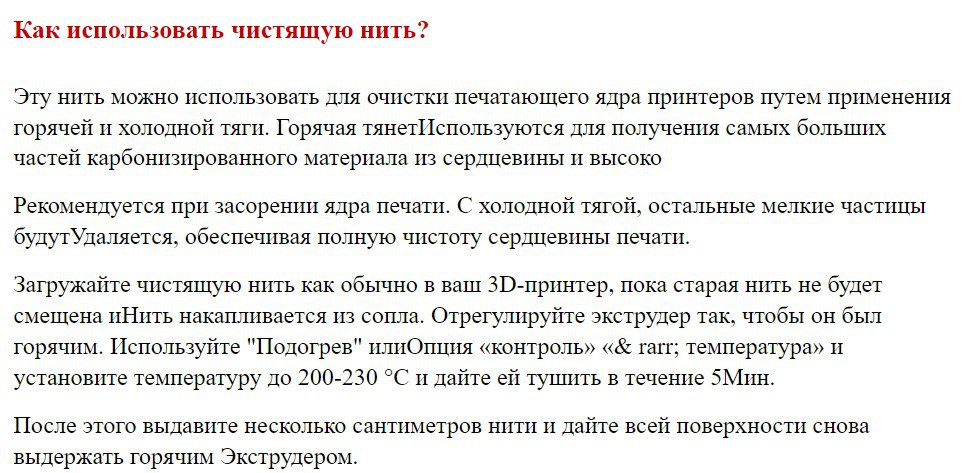 Как использовать чистящую нить?

Эту нить можно использовать для очистки печатающего ядра принтеров путем применения горячей и холодной тяги. Горячая тянетИспользуются для получения самых больших частей карбонизированного материала из сердцевины и высоко

Рекомендуется при засорении ядра печати. С холодной тягой, остальные мелкие частицы будутУдаляется, обеспечивая полную чистоту сердцевины печати.

Загружайте чистящую нить как обычно в ваш 3D-принтер, пока старая нить не будет смещена иНить накапливается из сопла. Отрегулируйте экструдер так, чтобы он был горячим. Используйте "Подогрев" илиОпция «контроль» «& rarr; температура» и установите температуру до 200-230 °C и дайте ей тушить в течение 5Мин.

После этого выдавите несколько сантиметров нити и дайте всей поверхности снова выдержать горячим Экструдером.